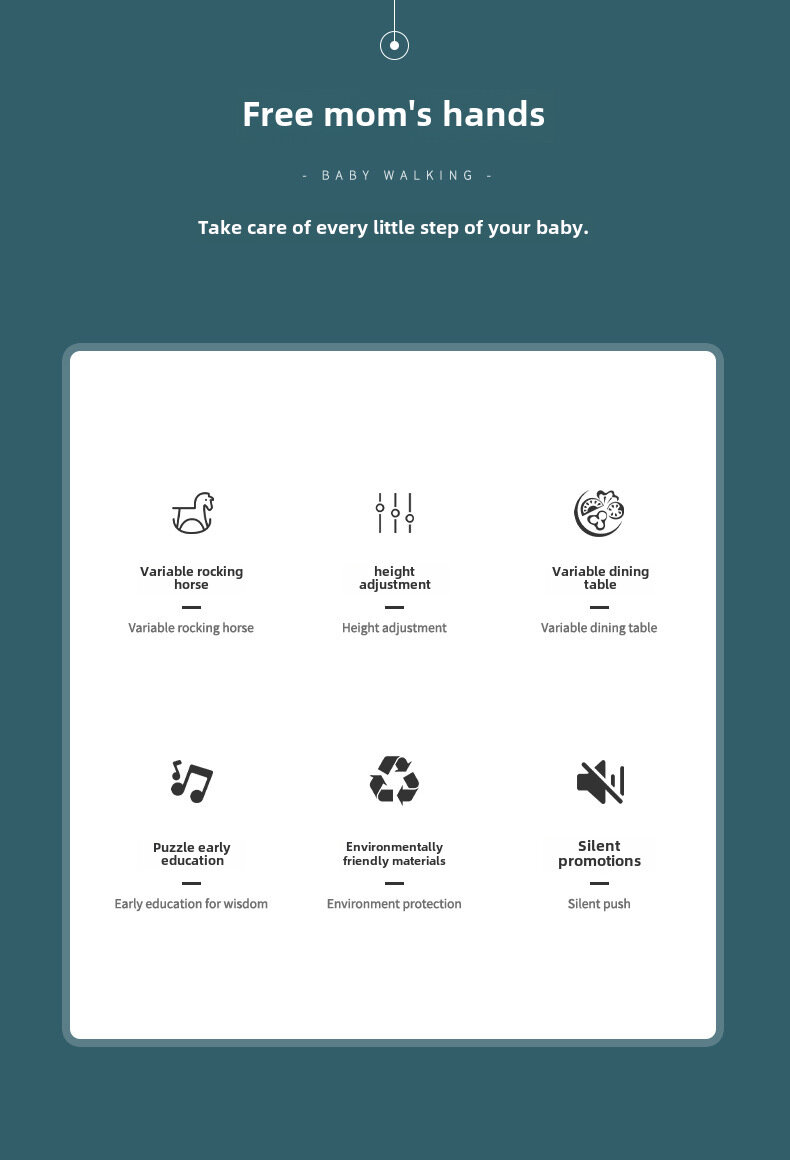 Free mom's hands

- BABY WALKING -

Take care of every little step of your baby.

Variable rocking horse

Variable rocking horse

height adjustment

Height adjustment

Variable dining table

Variable dining table

Puzzle early education

Early education for wisdom

Environmentally friendly materials

Environment protection

Silent promotions

Silent push